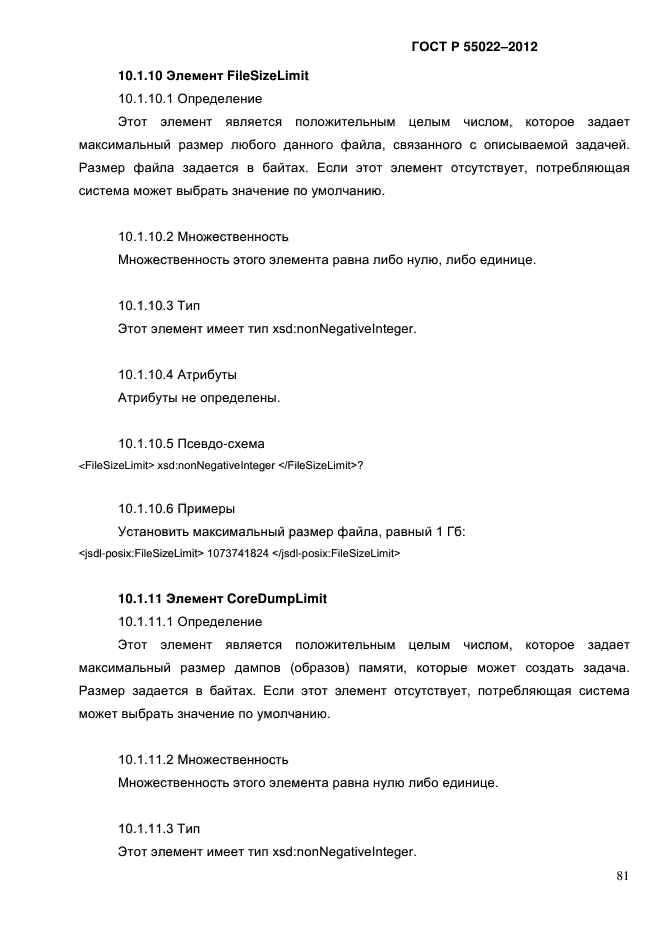 ГОСТ Р 55022–2012

10.1.10 Элемент FileSizeLimit

10.1.10.1 Определение

Этот элемент является положительным целым числом, которое задает максимальный размер любого данного файла, связанного с описываемой задачей. Размер файла задается в байтах. Если этот элемент отсутствует, потребляющая система может выбрать значение по умолчанию.

10.1.10.2 Множественность

Множественность этого элемента равна либо нулю, либо единице.

10.1.10.3 Тип

Этот элемент имеет тип xsd:nonNegativeInteger.

10.1.10.4 Атрибуты

Атрибуты не определены.

10.1.10.5 Псевдо-схема

<FileSizeLimit> xsd:nonNegativeInteger </FileSizeLimit>?

10.1.10.6 Примеры

Установить максимальный размер файла, равный 1 Гб:

<jsdl-posix:FileSizeLimit> 1073741824 </jsdl-posix:FileSizeLimit>

10.1.11 Элемент CoreDumpLimit

10.1.11.1 Определение

Этот элемент является положительным целым числом, которое задает максимальный размер дампов (образов) памяти, которые может создать задача. Размер задается в байтах. Если этот элемент отсутствует, потребляющая система может выбрать значение по умолчанию.

10.1.11.2 Множественность

Множественность этого элемента равна нулю либо единице.

10.1.11.3 Тип

Этот элемент имеет тип xsd:nonNegativeInteger.

81